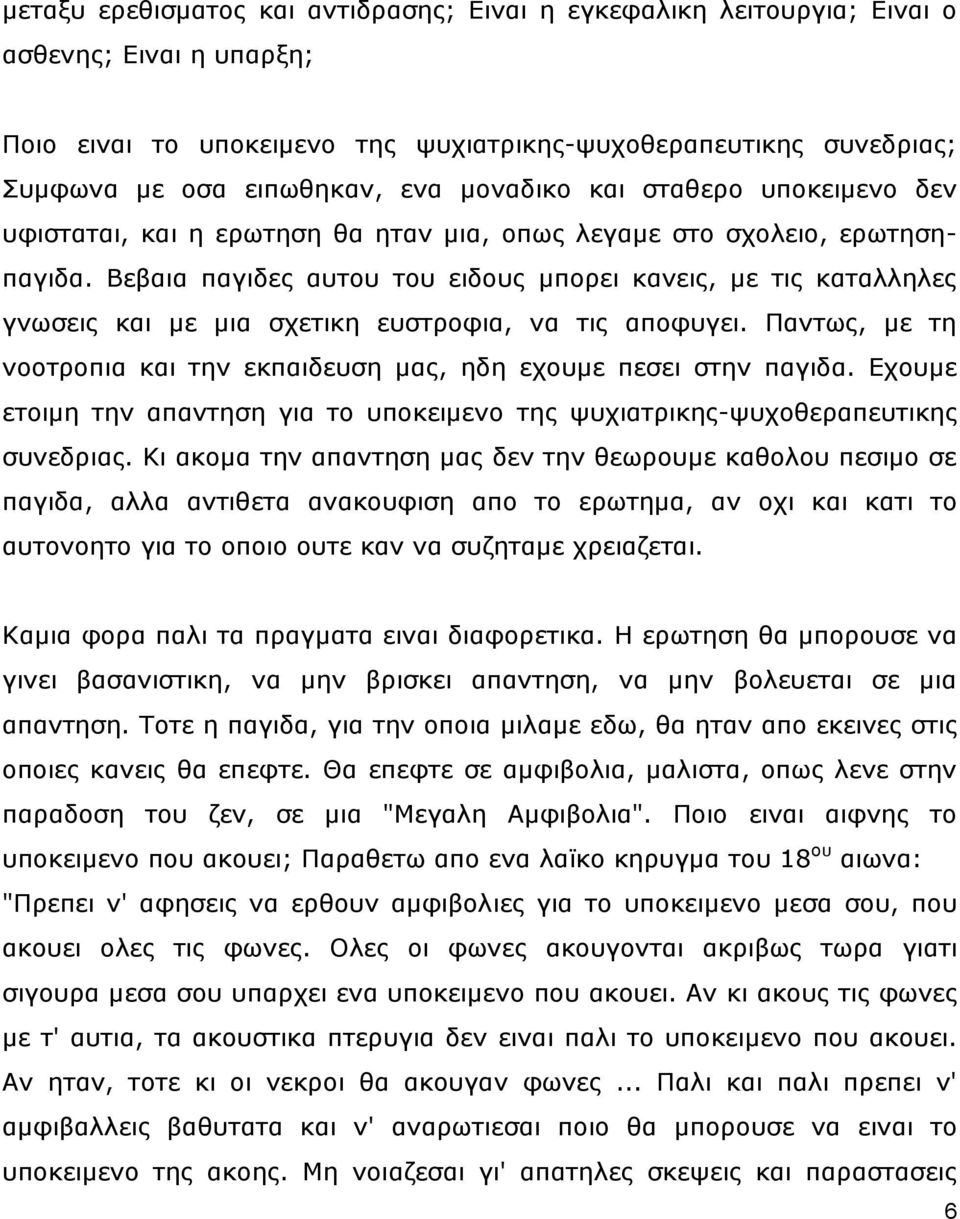 μεταξυ ερεθισματος και αντιδρασης; Ειναι η εγκεφαλικη λειτουργια; Ειναι ο ασθενης; Ειναι η υπαρξη;

Ποιο ειναι το υποκειμενο της ψυχιατρικης-ψυχοθεραπευτικης συνεδριας; Συμφωνα με οσα ειπωθηκαν, ενα μοναδικο και σταθερο υποκειμενο δεν υφισταται, και η ερωτηση θα ηταν μια, οπως λεγαμε στο σχολειο, ερωτηση-παγιδα. Βεβαια παγιδες αυτου του ειδους μπορει κανεις, με τις καταλληλες γνωσεις και με μια σχετικη ευστροφια, να τις αποφυγει. Παντως, με τη νοοτροπια και την εκπαιδευση μας, ηδη εχουμε πεσει στην παγιδα. Εχουμε ετοιμη την απαντηση για το υποκειμενο της ψυχιατρικης-ψυχοθεραπευτικης συνεδριας. Κι ακομα την απαντηση μας δεν την θεωρουμε καθολου πεσιμο σε παγιδα, αλλα αντιθετα ανακουφιση απο το ερωτημα, αν οχι και κατι το αυτονοητο για το οποιο ουτε καν να συζηταμε χρειαζεται.

Καμια φορα παλι τα πραγματα ειναι διαφορετικα. Η ερωτηση θα μπορουσε να γινει βασανιστικη, να μην βρισκει απαντηση, να μην βολευεται σε μια απαντηση. Τοτε η παγιδα, για την οποια μιλαμε εδω, θα ηταν απο εκεινες στις οποιες κανεις θα επεφτε. Θα επεφτε σε αμφιβολια, μαλιστα, οπως λενε στην παραδοση του ζεν, σε μια "Μεγαλη Αμφιβολια". Ποιο ειναι αιφνης το υποκειμενο που ακουει; Παραθετω απο ενα λαϊκο κηρυγμα του 18$^{ου}$ αιωνα: "Πρεπει ν' αφησεις να ερθουν αμφιβολιες για το υποκειμενο μεσα σου, που ακουει ολες τις φωνες. Ολες οι φωνες ακουγονται ακριβως τωρα γιατι σιγουρα μεσα σου υπαρχει ενα υποκειμενο που ακουει. Αν κι ακους τις φωνες με τ' αυτια, τα ακουστικα πτερυγια δεν ειναι παλι το υποκειμενο που ακουει. Αν ηταν, τοτε κι οι νεκροι θα ακουγαν φωνες ... Παλι και παλι πρεπει ν' αμφιβαλλεις βαθυτατα και ν' αναρωτιεσαι ποιο θα μπορουσε να ειναι το υποκειμενο της ακοης. Μη νοιαζεσαι γι' απατηλες σκεψεις και παραστασεις

6